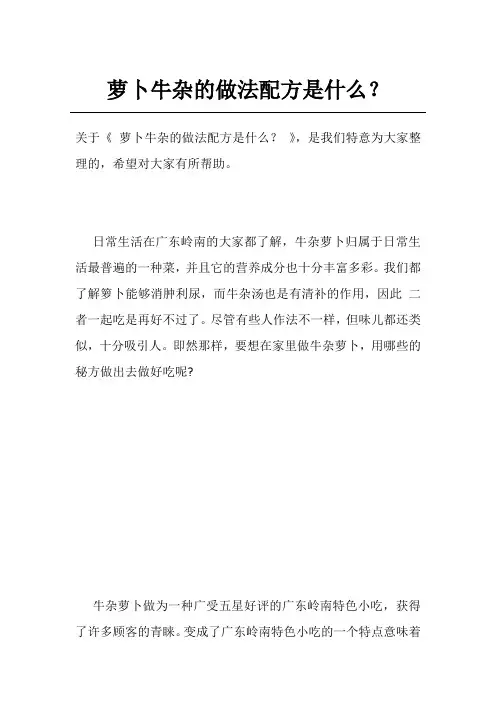 萝卜牛杂的做法配方是什么？

关于《 萝卜牛杂的做法配方是什么？ 》，是我们特意为大家整理的，希望对大家有所帮助。

日常生活在广东岭南的大家都了解，牛杂萝卜归属于日常生活最普遍的一种菜，并且它的营养成分也十分丰富多彩。我们都了解萝卜能够消肿利尿，而牛杂汤也是有清补的作用，因此 二者一起吃是再好不过了。尽管有些人作法不一样，但味儿都还类似，十分吸引人。即然那样，要想在家里做牛杂萝卜，用哪些的秘方做出去做好吃呢?

牛杂萝卜做为一种广受五星好评的广东岭南特色小吃，获得了许多顾客的青睐。变成了广东岭南特色小吃的一个特点意味着